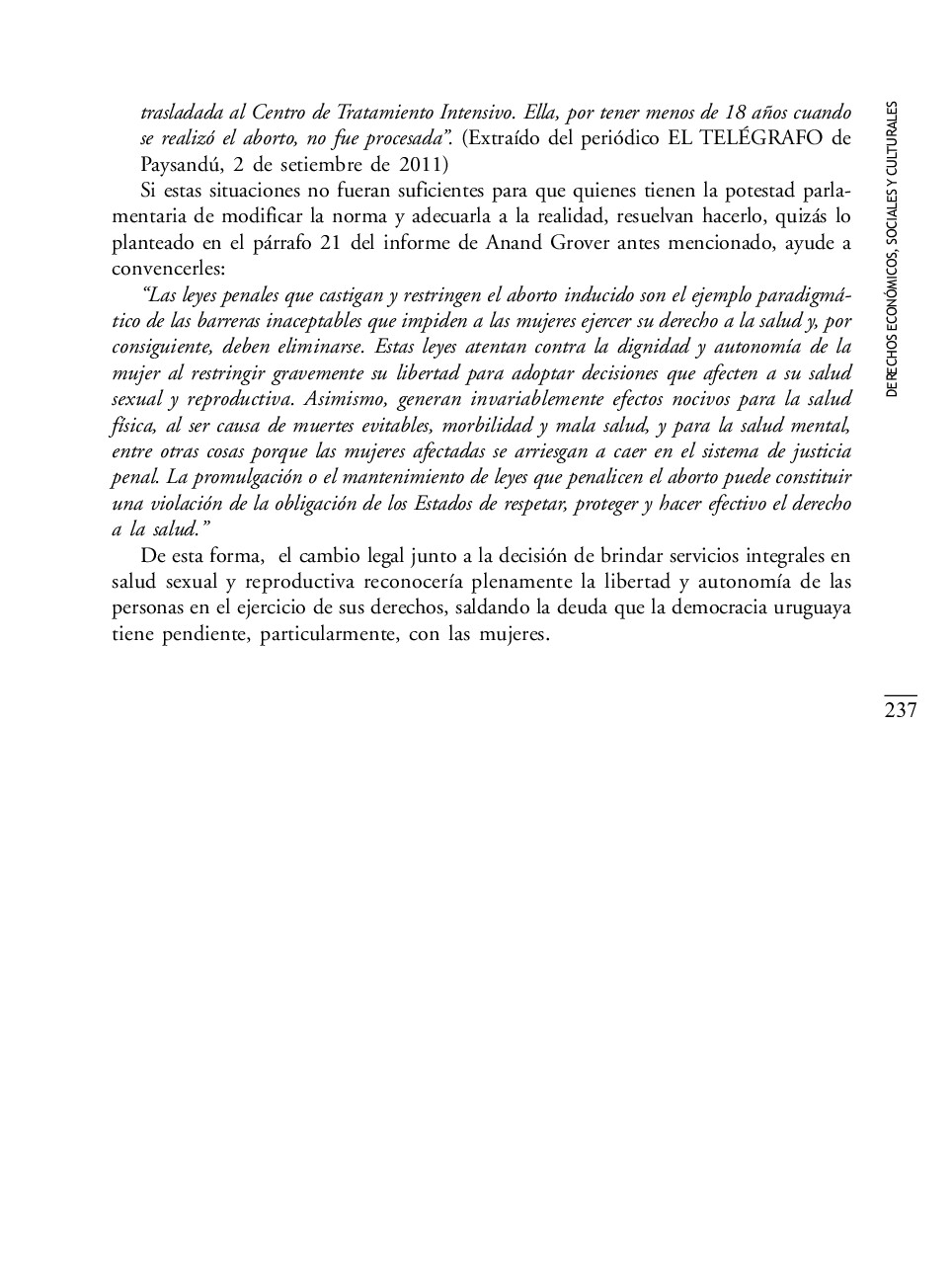 trasladada al Centro de Tratamiento Intensivo. Ella, por tener menos de 18 años cuando se realizó el aborto, no fue procesada". (Extraído del periódico EL TELÉGRAFO de Paysandú, 2 de setiembre de 2011)

Si estas situaciones no fueran suficientes para que quienes tienen la potestad parlamentaria de modificar la norma y adecuarla a la realidad, resuelvan hacerlo, quizás lo planteado en el párrafo 21 del informe de Anand Grover antes mencionado, ayude a convencerles:

"Las leyes penales que castigan y restringen el aborto inducido son el ejemplo paradigmático de las barreras inaceptables que impiden a las mujeres ejercer su derecho a la salud y, por consiguiente, deben eliminarse. Estas leyes atentan contra la dignidad y autonomía de la mujer al restringir gravemente su libertad para adoptar decisiones que afecten a su salud sexual y reproductiva. Asimismo, generan invariablemente efectos nocivos para la salud física, al ser causa de muertes evitables, morbilidad y mala salud, y para la salud mental, entre otras cosas porque las mujeres afectadas se arriesgan a caer en el sistema de justicia penal. La promulgación o el mantenimiento de leyes que penalicen el aborto puede constituir una violación de la obligación de los Estados de respetar, proteger y hacer efectivo el derecho a la salud."

De esta forma, el cambio legal junto a la decisión de brindar servicios integrales en salud sexual y reproductiva reconocería plenamente la libertad y autonomía de las personas en el ejercicio de sus derechos, saldando la deuda que la democracia uruguaya tiene pendiente, particularmente, con las mujeres.

DERECHOS ECONÓMICOS, SOCIALES Y CULTURALES

237